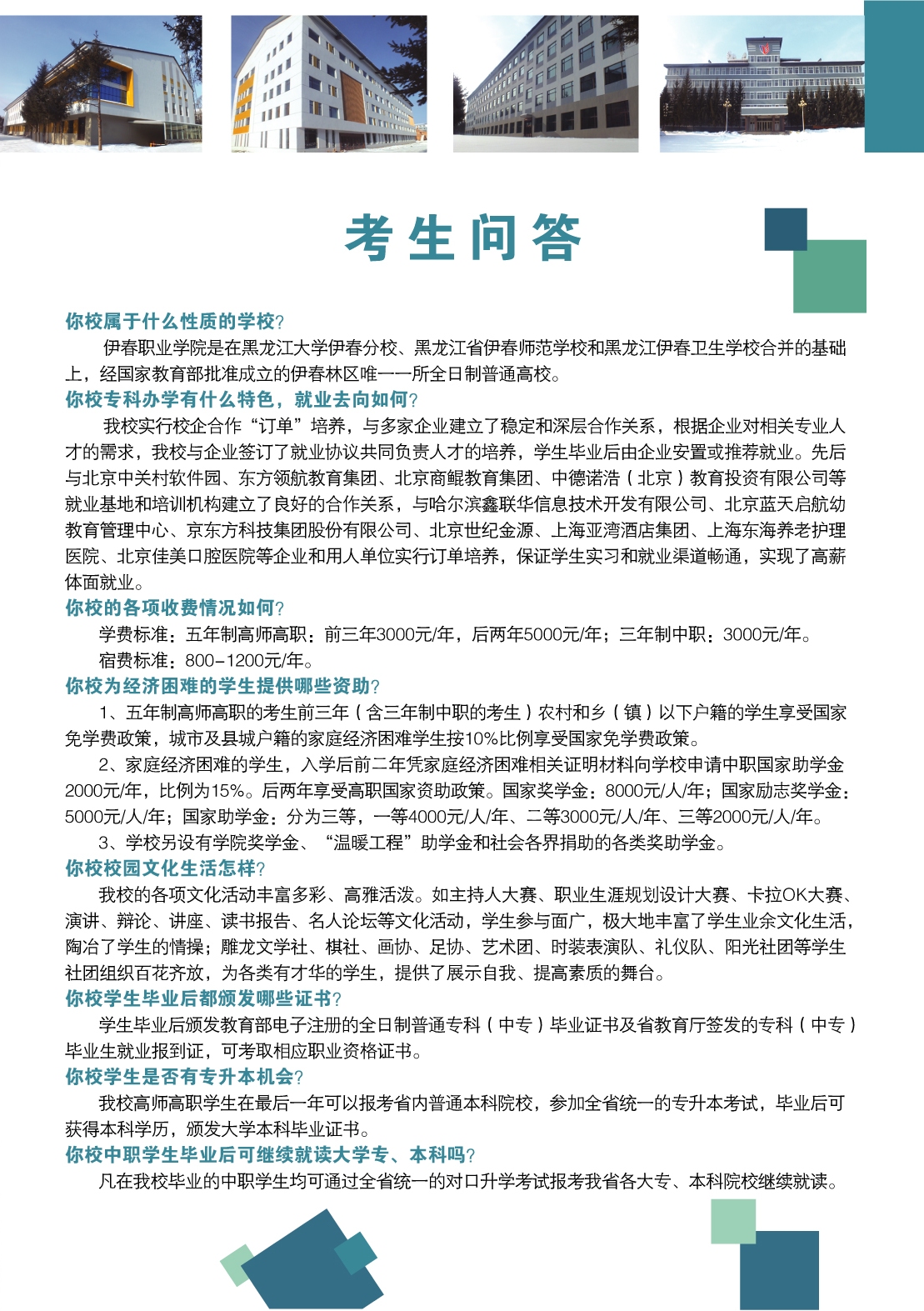 考生问答

你校属于什么性质的学校?

伊春职业学院是在黑龙江大学伊春分校、黑龙江省伊春师范学校和黑龙江伊春卫生学校合并的基础上，经国家教育部批准成立的伊春林区唯一一所全日制普通高校。

你校专科办学有什么特色，就业去向如何?

我校实行校企合作“订单”培养，与多家企业建立了稳定和深层合作关系，根据企业对相关专业人才的需求，我校与企业签订了就业协议共同负责人才的培养，学生毕业后由企业安置或推荐就业。先后与北京中关村软件园、东方领航教育集团、北京商鲲教育集团、中德诺浩（北京）教育投资有限公司等就业基地和培训机构建立了良好的合作关系，与哈尔滨鑫联华信息技术开发有限公司、北京蓝天启航幼教育管理中心、京东方科技集团股份有限公司、北京世纪金源、上海亚湾酒店集团、上海东海养老护理医院、北京佳美口腔医院等企业和用人单位实行订单培养，保证学生实习和就业渠道畅通，实现了高薪体面就业。

你校的各项收费情况如何?

学费标准：五年制高师高职：前三年3000元/年，后两年5000元/年；三年制中职：3000元/年。

宿费标准：800-1200元/年。

你校为经济困难的学生提供哪些资助?

1、五年制高师高职的考生前三年（含三年制中职的考生）农村和乡（镇）以下户籍的学生享受国家免学费政策，城市及县城户籍的家庭经济困难学生按10%比例享受国家免学费政策。

2、家庭经济困难的学生，入学后前二年凭家庭经济困难相关证明材料向学校申请中职国家助学金2000元/年，比例为15%。后两年享受高职国家资助政策。国家奖学金：8000元/人/年；国家励志奖学金：5000元/人/年；国家助学金：分为三等，一等4000元/人/年、二等3000元/人/年、三等2000元/人/年。

3、学校另设有学院奖学金、“温暖工程”助学金和社会各界捐助的各类奖助学金。

你校校园文化生活怎样?

我校的各项文化活动丰富多彩、高雅活泼。如主持人大赛、职业生涯规划设计大赛、卡拉OK大赛、演讲、辩论、讲座、读书报告、名人论坛等文化活动，学生参与面广，极大地丰富了学生业余文化生活，陶冶了学生的情操；雕龙文学社、棋社、画协、足协、艺术团、时装表演队、礼仪队、阳光社团等学生社团组织百花齐放，为各类有才华的学生，提供了展示自我、提高素质的舞台。

你校学生毕业后都颁发哪些证书?

学生毕业后颁发教育部电子注册的全日制普通专科（中专）毕业证书及省教育厅签发的专科（中专）毕业生就业报到证，可考取相应职业资格证书。

你校学生是否有专升本机会?

我校高师高职学生在最后一年可以报考省内普通本科院校，参加全省统一的专升本考试，毕业后可获得本科学历，颁发大学本科毕业证书。

你校中职学生毕业后可继续就读大学专、本科吗?

凡在我校毕业的中职学生均可通过全省统一的对口升学考试报考我省各大专、本科院校继续就读。